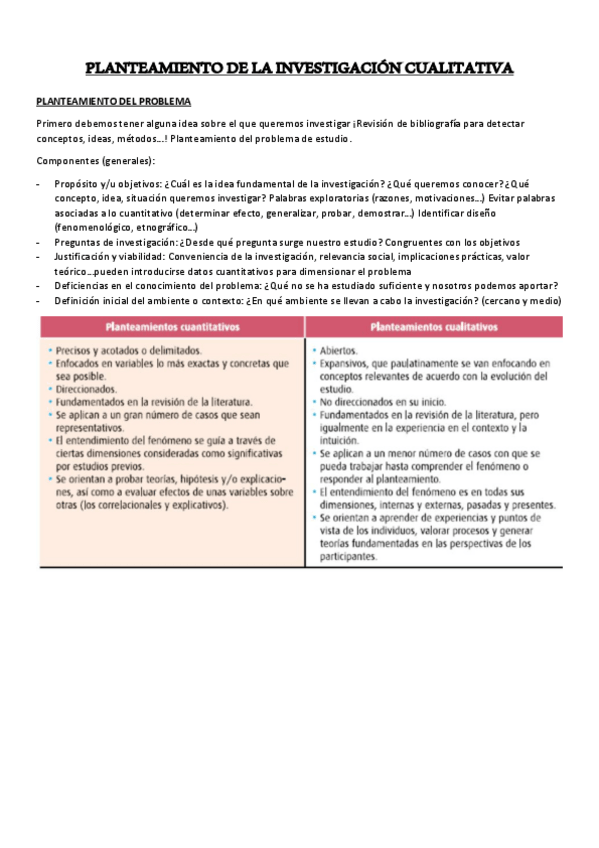 PLANTEAMIENTO DE LA INVESTIGACIÓN CUALITATIVA

PLANTEAMIENTO DEL PROBLEMA

Primero debemos tener alguna idea sobre el que queremos investigar ¡Revisión de bibliografía para detectar conceptos, ideas, métodos…! Planteamiento del problema de estudio.

Componentes (generales):

- Propósito y/u objetivos: ¿Cuál es la idea fundamental de la investigación? ¿Qué queremos conocer? ¿Qué concepto, idea, situación queremos investigar? Palabras exploratorias (razones, motivaciones…) Evitar palabras asociadas a lo cuantitativo (determinar efecto, generalizar, probar, demostrar…) Identificar diseño (fenomenológico, etnográfico…)
- Preguntas de investigación: ¿Desde qué pregunta surge nuestro estudio? Congruentes con los objetivos
- Justificación y viabilidad: Conveniencia de la investigación, relevancia social, implicaciones prácticas, valor teórico…pueden introducirse datos cuantitativos para dimensionar el problema
- Deficiencias en el conocimiento del problema: ¿Qué no se ha estudiado suficiente y nosotros podemos aportar?
- Definición inicial del ambiente o contexto: ¿En qué ambiente se llevan a cabo la investigación? (cercano y medio)

| Planteamientos cuantitativos | Planteamientos cualitativos |
|---|---|
| • Precisos y acotados o delimitados. • Enfocados en variables lo más exactas y concretas que sea posible. • Direccionados. • Fundamentados en la revisión de la literatura. • Se aplican a un gran número de casos que sean representativos. • El entendimiento del fenómeno se guía a través de ciertas dimensiones consideradas como significativas por estudios previos. • Se orientan a probar teorías, hipótesis y/o explicaciones, así como a evaluar efectos de unas variables sobre otras (los correlacionales y explicativos). | • Abiertos. • Expansivos, que paulatinamente se van enfocando en conceptos relevantes de acuerdo con la evolución del estudio. • No direccionados en su inicio. • Fundamentados en la revisión de la literatura, pero igualmente en la experiencia en el contexto y la intuición. • Se aplican a un menor número de casos con que se pueda trabajar hasta comprender el fenómeno o responder al planteamiento. • El entendimiento del fenómeno es en todas sus dimensiones, internas y externas, pasadas y presentes. • Se orientan a aprender de experiencias y puntos de vista de los individuos, valorar procesos y generar teorías fundamentadas en las perspectivas de los participantes. |